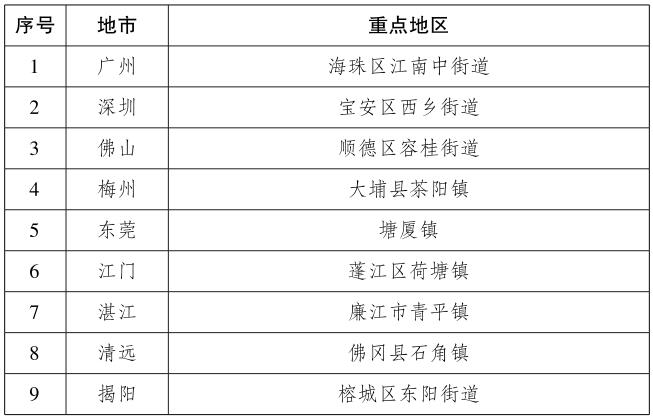 | 序号 | 地市 | 重点地区 |
|---|---|---|
| 1 | 广州 | 海珠区江南中街道 |
| 2 | 深圳 | 宝安区西乡街道 |
| 3 | 佛山 | 顺德区容桂街道 |
| 4 | 梅州 | 大埔县茶阳镇 |
| 5 | 东莞 | 塘厦镇 |
| 6 | 江门 | 蓬江区荷塘镇 |
| 7 | 湛江 | 廉江市青平镇 |
| 8 | 清远 | 佛冈县石角镇 |
| 9 | 揭阳 | 榕城区东阳街道 |